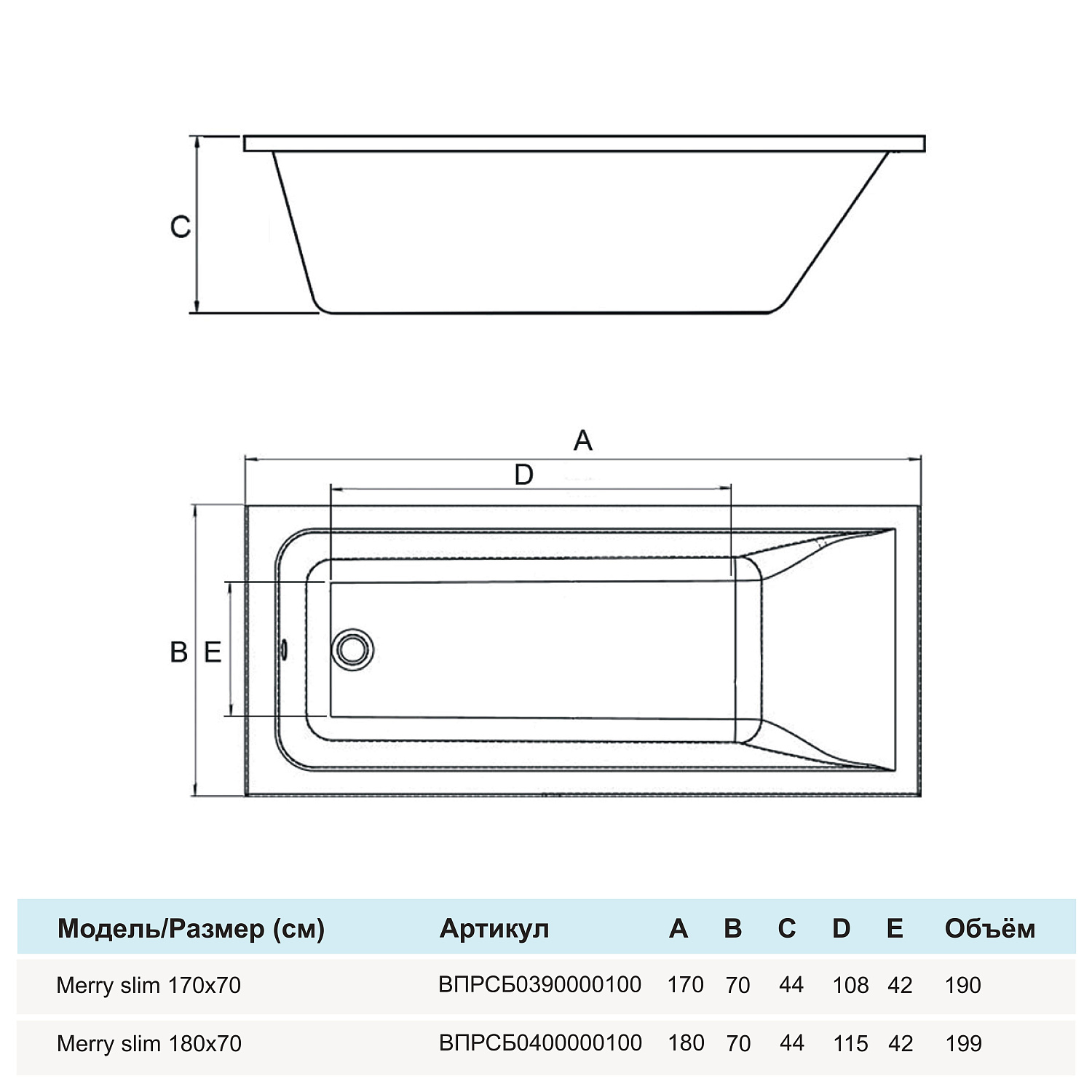 C

A

D

B E

| Модель/Размер (см) | Артикул | A | B | C | D | E | Объём |
|---|---|---|---|---|---|---|---|
| Merry slim 170x70 | ВПРСБ0390000100 | 170 | 70 | 44 | 108 | 42 | 190 |
| Merry slim 180x70 | ВПРСБ0400000100 | 180 | 70 | 44 | 115 | 42 | 199 |